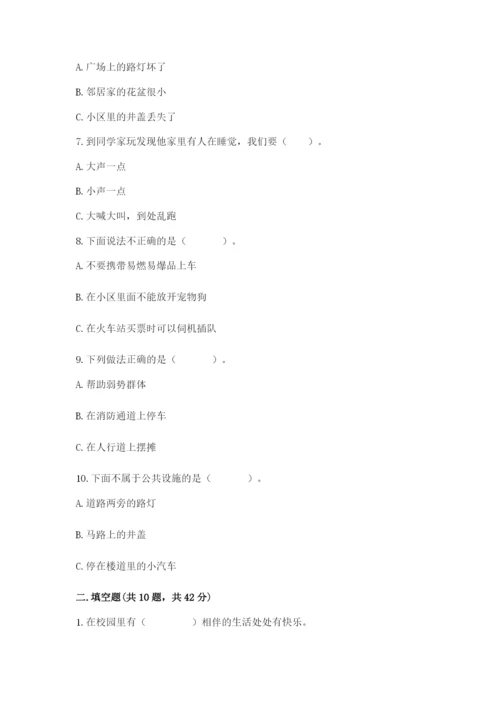 A. 广场上的路灯坏了

B. 邻居家的花盆很小

C. 小区里的井盖丢失了

7. 到同学家玩发现他家里有人在睡觉，我们要（　　）。

A. 大声一点

B. 小声一点

C. 大喊大叫，到处乱跑

8. 下面说法不正确的是（　　）。

A. 不要携带易燃易爆品上车

B. 在小区里面不能放开宠物狗

C. 在火车站买票时可以伺机插队

9. 下列做法正确的是（　　）。

A. 帮助弱势群体

B. 在消防通道上停车

C. 在人行道上摆摊

10. 下面不属于公共设施的是（　　）。

A. 道路两旁的路灯

B. 马路上的井盖

C. 停在楼道里的小汽车

二. 填空题(共 10 题，共 42 分)

1. 在校园里有（　　）相伴的生活处处有快乐。